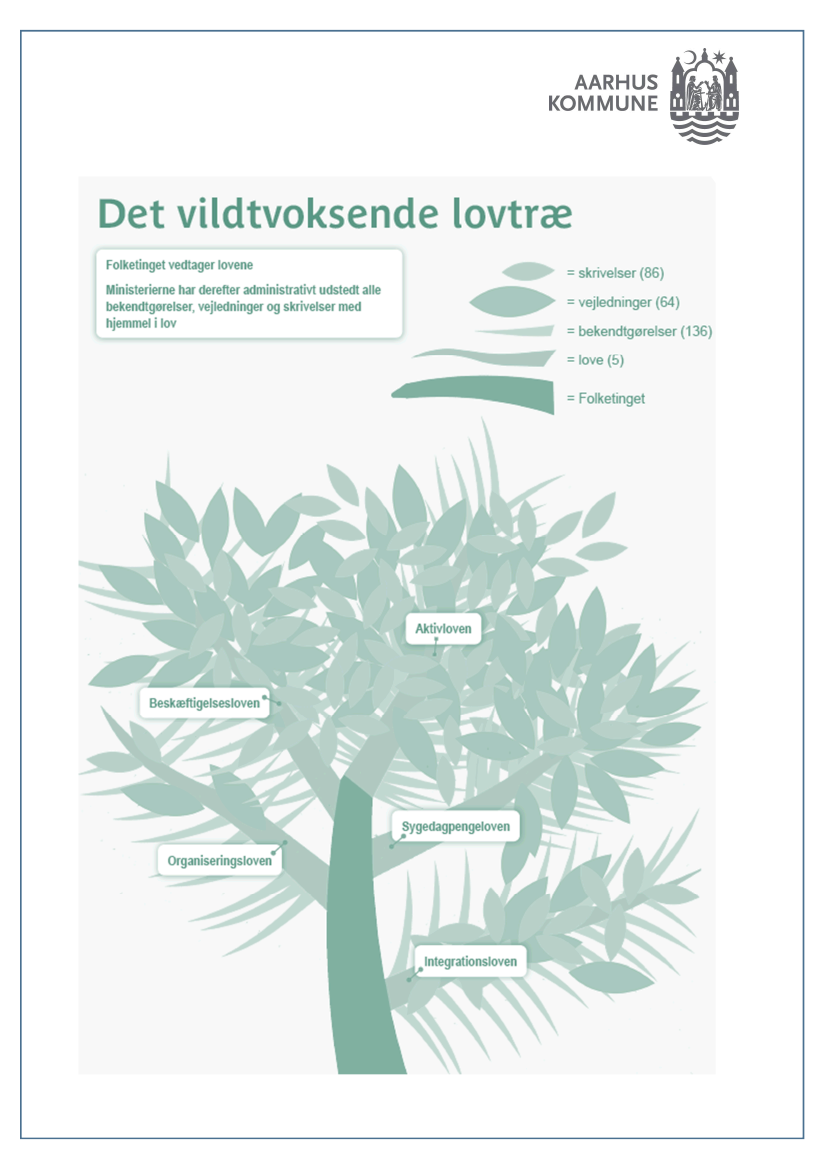 AARHUS KOMMUNE

Det vildtvoksende lovtræ

Folketinget vedtager lovene

Ministerierne har derefter administrativt udstedt alle bekendtgørelser, vejledninger og skrivelser med hjemmel i lov

= skrivelser (86)
= vejledninger (64)
= bekendtgørelser (136)
= love (5)
= Folketinget

Aktivloven
Beskæftigelsesloven
Sygedagpengeloven
Organiseringsloven
Integrationsloven